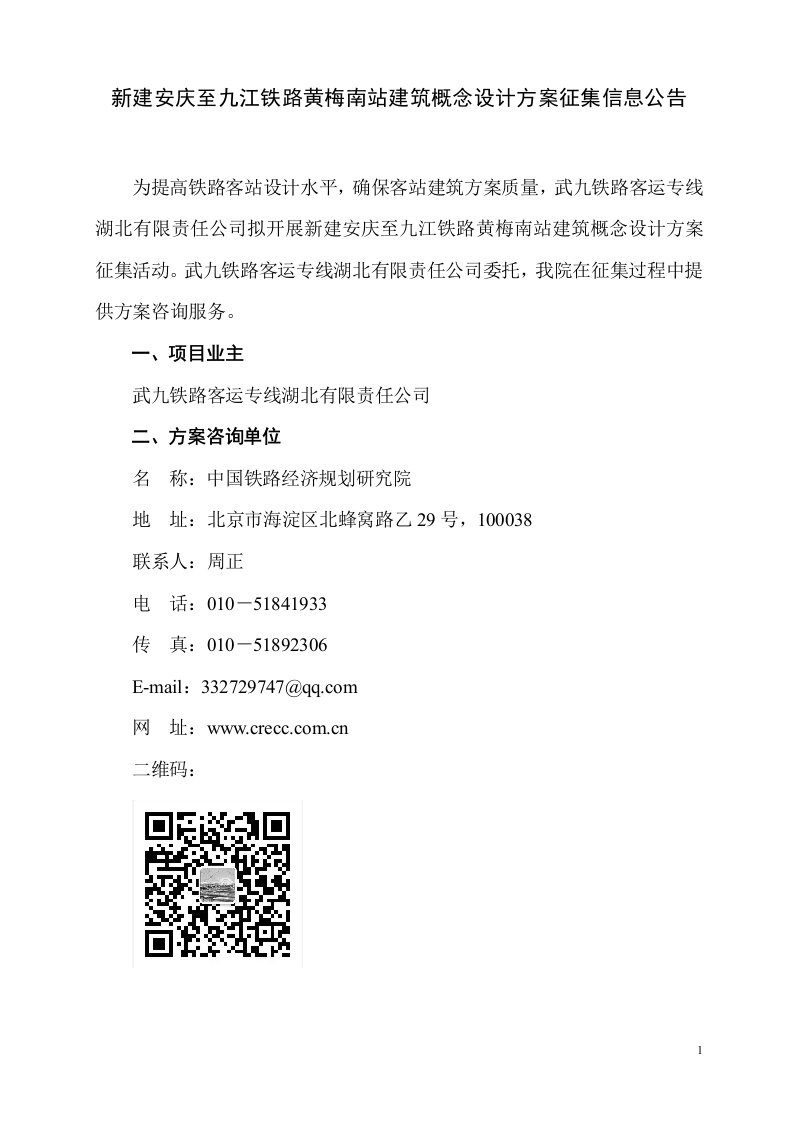 新建安庆至九江铁路黄梅南站建筑概念设计方案征集信息公告

为提高铁路客站设计水平，确保客站建筑方案质量，武九铁路客运专线湖北有限责任公司拟开展新建安庆至九江铁路黄梅南站建筑概念设计方案征集活动。武九铁路客运专线湖北有限责任公司委托，我院在征集过程中提供方案咨询服务。

一、项目业主

武九铁路客运专线湖北有限责任公司

二、方案咨询单位

名　称：中国铁路经济规划研究院

地　址：北京市海淀区北蜂窝路乙 29 号，100038

联系人：周正

电　话：010－51841933

传　真：010－51892306

E-mail：332729747@qq.com

网　址：www.crecc.com.cn

二维码：

1